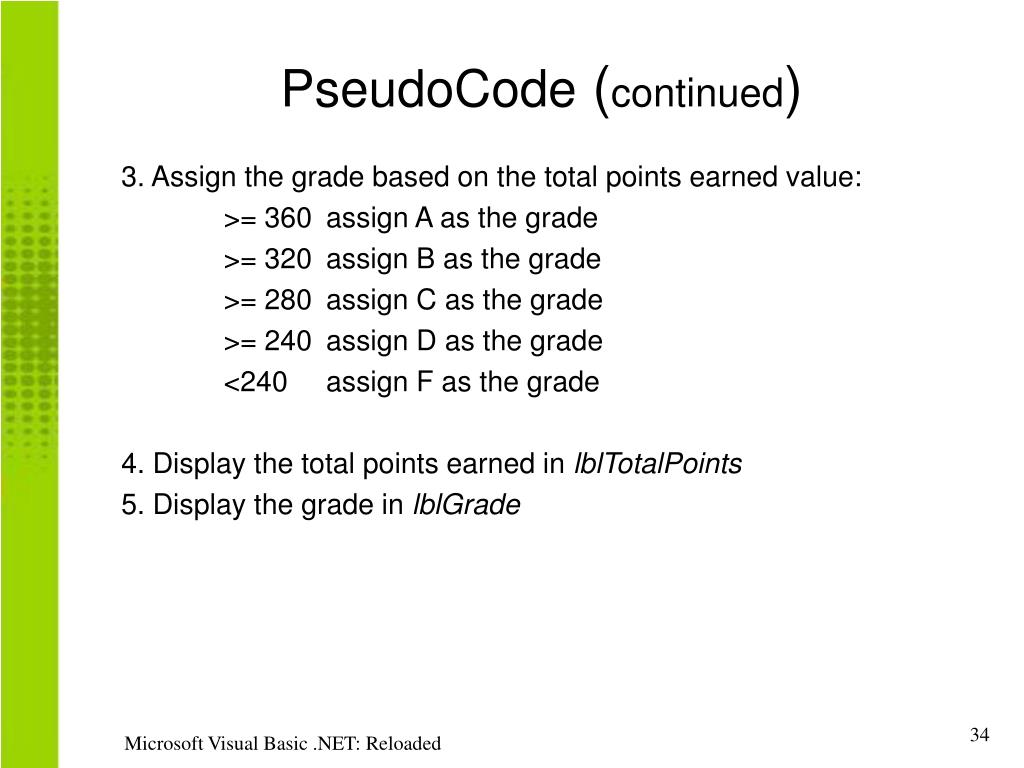 PseudoCode (continued)

3. Assign the grade based on the total points earned value:

>= 360 assign A as the grade

>= 320 assign B as the grade

>= 280 assign C as the grade

>= 240 assign D as the grade

<240 assign F as the grade

4. Display the total points earned in lblTotalPoints

5. Display the grade in lblGrade

Microsoft Visual Basic .NET: Reloaded

34